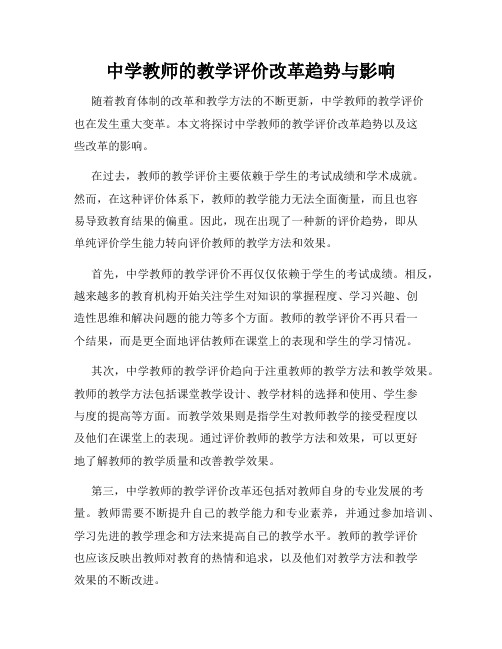 中学教师的教学评价改革趋势与影响

随着教育体制的改革和教学方法的不断更新，中学教师的教学评价也在发生重大变革。本文将探讨中学教师的教学评价改革趋势以及这些改革的影响。

在过去，教师的教学评价主要依赖于学生的考试成绩和学术成就。然而，在这种评价体系下，教师的教学能力无法全面衡量，而且也容易导致教育结果的偏重。因此，现在出现了一种新的评价趋势，即从单纯评价学生能力转向评价教师的教学方法和效果。

首先，中学教师的教学评价不再仅仅依赖于学生的考试成绩。相反，越来越多的教育机构开始关注学生对知识的掌握程度、学习兴趣、创造性思维和解决问题的能力等多个方面。教师的教学评价不再只看一个结果，而是更全面地评估教师在课堂上的表现和学生的学习情况。

其次，中学教师的教学评价趋向于注重教师的教学方法和教学效果。教师的教学方法包括课堂教学设计、教学材料的选择和使用、学生参与度的提高等方面。而教学效果则是指学生对教师教学的接受程度以及他们在课堂上的表现。通过评价教师的教学方法和效果，可以更好地了解教师的教学质量和改善教学效果。

第三，中学教师的教学评价改革还包括对教师自身的专业发展的考量。教师需要不断提升自己的教学能力和专业素养，并通过参加培训、学习先进的教学理念和方法来提高自己的教学水平。教师的教学评价也应该反映出教师对教育的热情和追求，以及他们对教学方法和教学效果的不断改进。